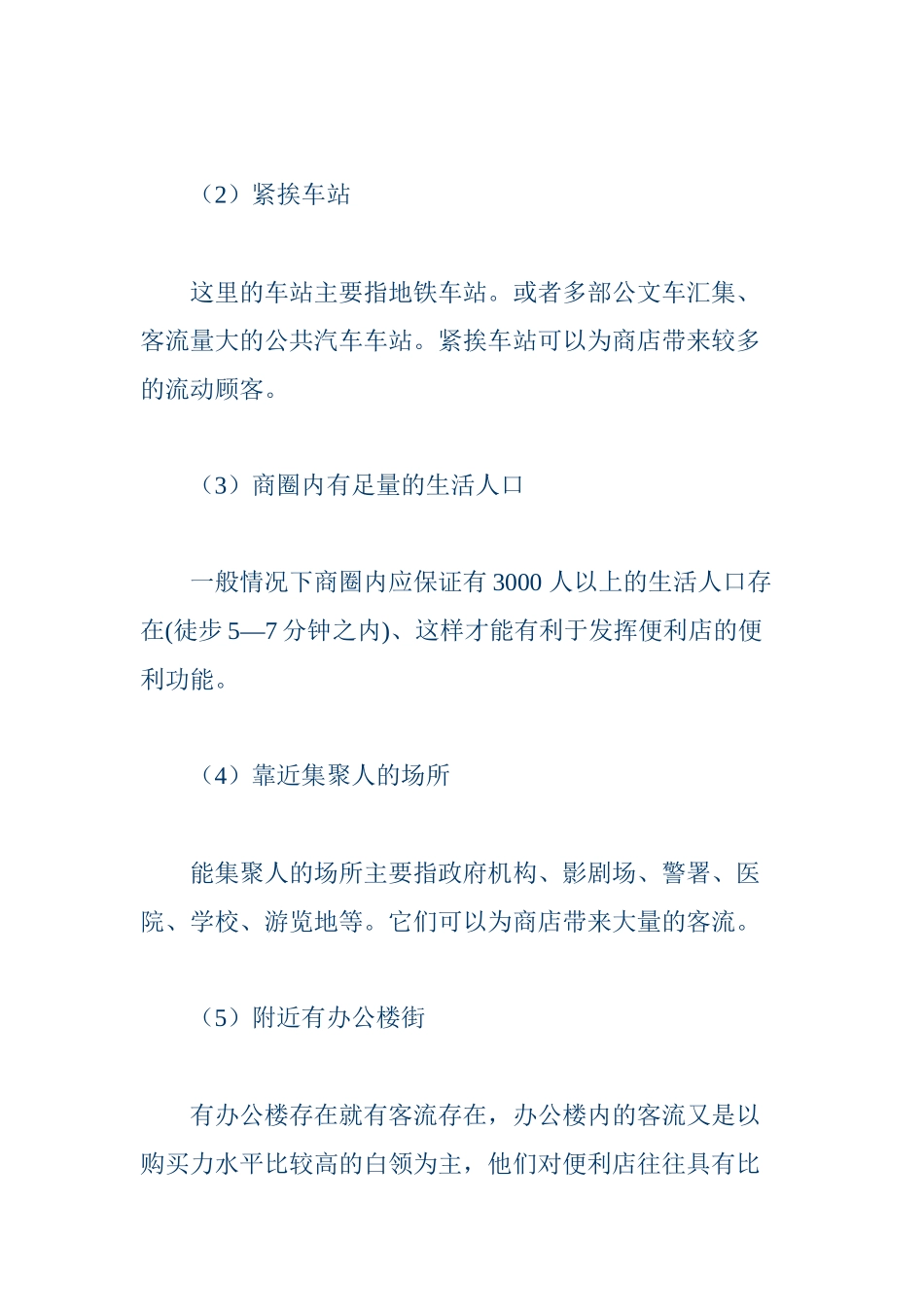 （2）紧挨车站

这里的车站主要指地铁车站。或者多部公文车汇集、客流量大的公共汽车车站。紧挨车站可以为商店带来较多的流动顾客。

（3）商圈内有足量的生活人口

一般情况下商圈内应保证有 3000 人以上的生活人口存在(徒步 5—7 分钟之内)、这样才能有利于发挥便利店的便利功能。

（4）靠近集聚人的场所

能集聚人的场所主要指政府机构、影剧场、警署、医院、学校、游览地等。它们可以为商店带来大量的客流。

（5）附近有办公楼街

有办公楼存在就有客流存在，办公楼内的客流又是以购买力水平比较高的白领为主，他们对便利店往往具有比